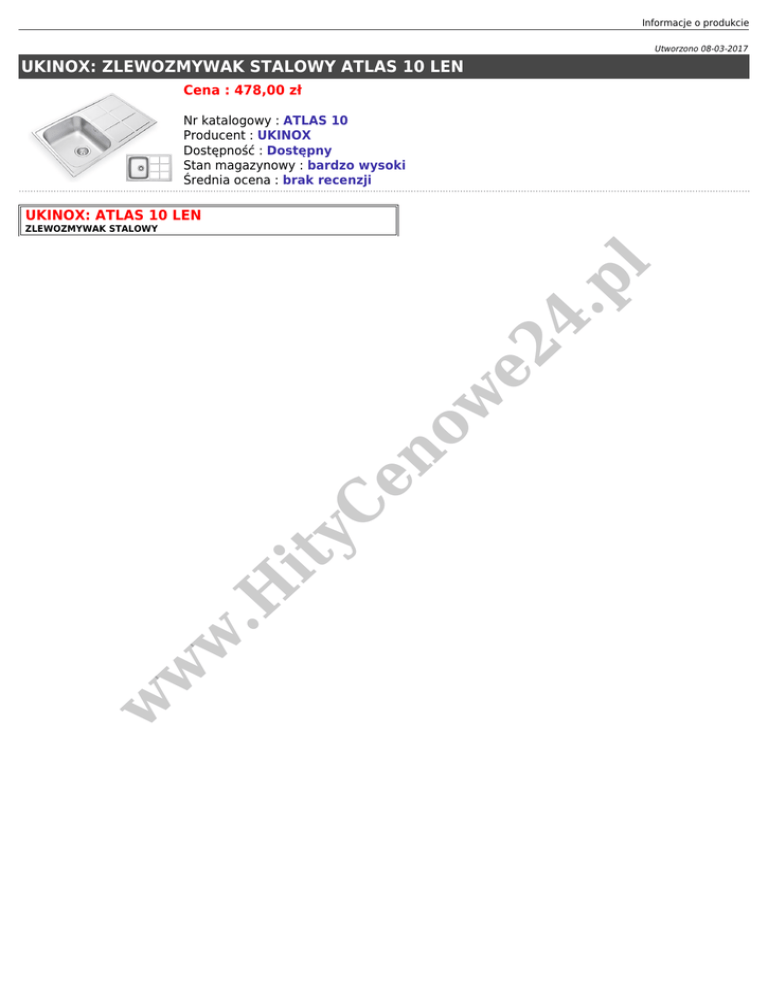 Informacje o produkcie

Utworzono 08-03-2017

UKINOX: ZLEWOZMYWAK STALOWY ATLAS 10 LEN

Cena : 478,00 zł

Nr katalogowy : ATLAS 10
Producent : UKINOX
Dostępność : Dostępny
Stan magazynowy : bardzo wysoki
Średnia ocena : brak recenzji

UKINOX: ATLAS 10 LEN
ZLEWOZMYWAK STALOWY

www.HityCenowe24.pl